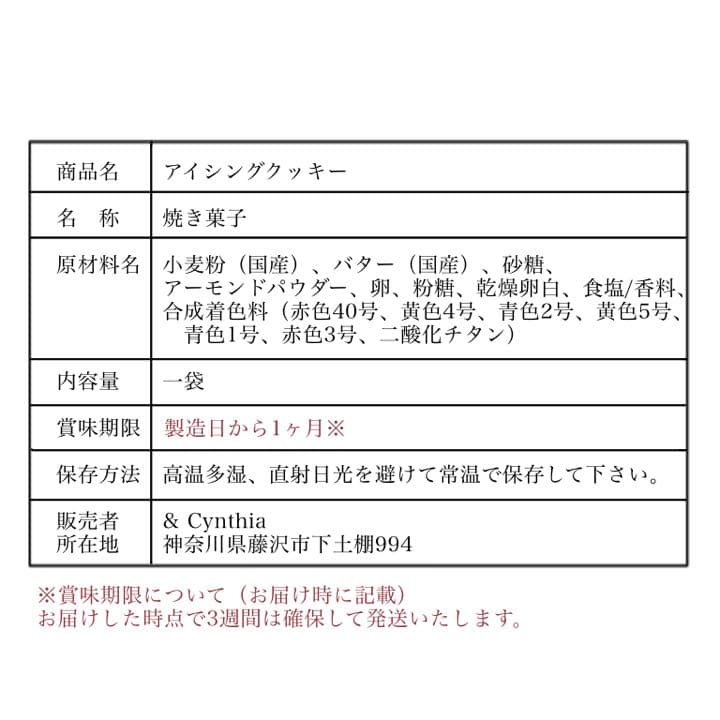 | 商品名 | アイシングクッキー |
|---|---|
| 名　称 | 焼き菓子 |
| 原材料名 | 小麦粉（国産）、バター（国産）、砂糖、アーモンドパウダー、卵、粉糖、乾燥卵白、食塩/香料、合成着色料（赤色40号、黄色4号、青色2号、黄色5号、青色1号、赤色3号、二酸化チタン） |
| 内容量 | 一袋 |
| 賞味期限 | 製造日から1ヶ月※ |
| 保存方法 | 高温多湿、直射日光を避けて常温で保存して下さい。 |
| 販売者 所在地 | & Cynthia 神奈川県藤沢市下土棚994 |

※賞味期限について（お届け時に記載）
お届けした時点で3週間は確保して発送いたします。